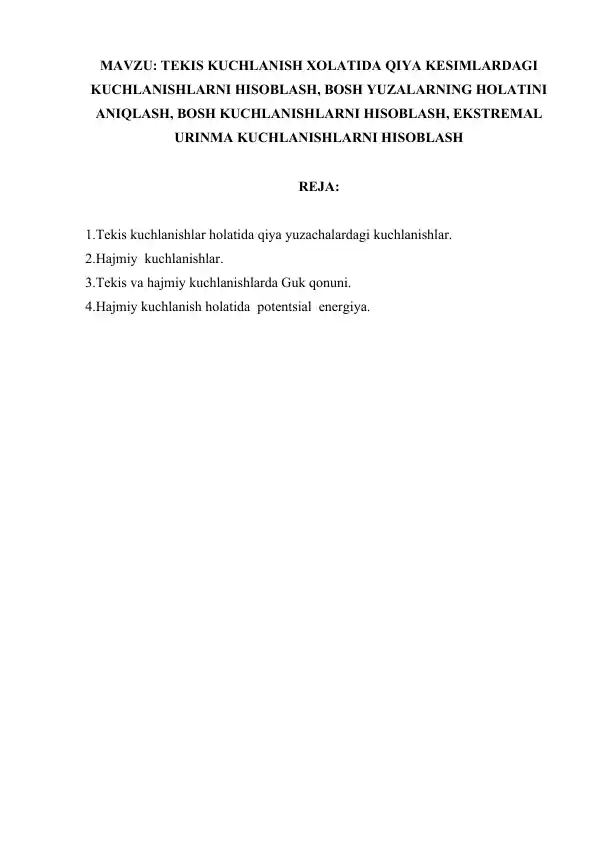 MAVZU: TEKIS KUCHLANISH XOLATIDA QIYA KESIMLARDAGI KUCHLANISHLARNI HISOBLASH, BOSH YUZALARNING HOLATINI ANIQLASH, BOSH KUCHLANISHLARNI HISOBLASH, EKSTREMAL URINMA KUCHLANISHLARNI HISOBLASH

REJA:

1.Tekis kuchlanishlar holatida qiya yuzachalardagi kuchlanishlar.
2.Hajmiy kuchlanishlar.
3.Tekis va hajmiy kuchlanishlarda Guk qonuni.
4.Hajmiy kuchlanish holatida potentsial energiya.